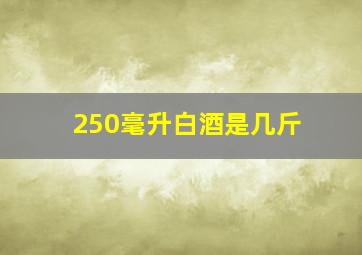 250毫升白酒是几斤